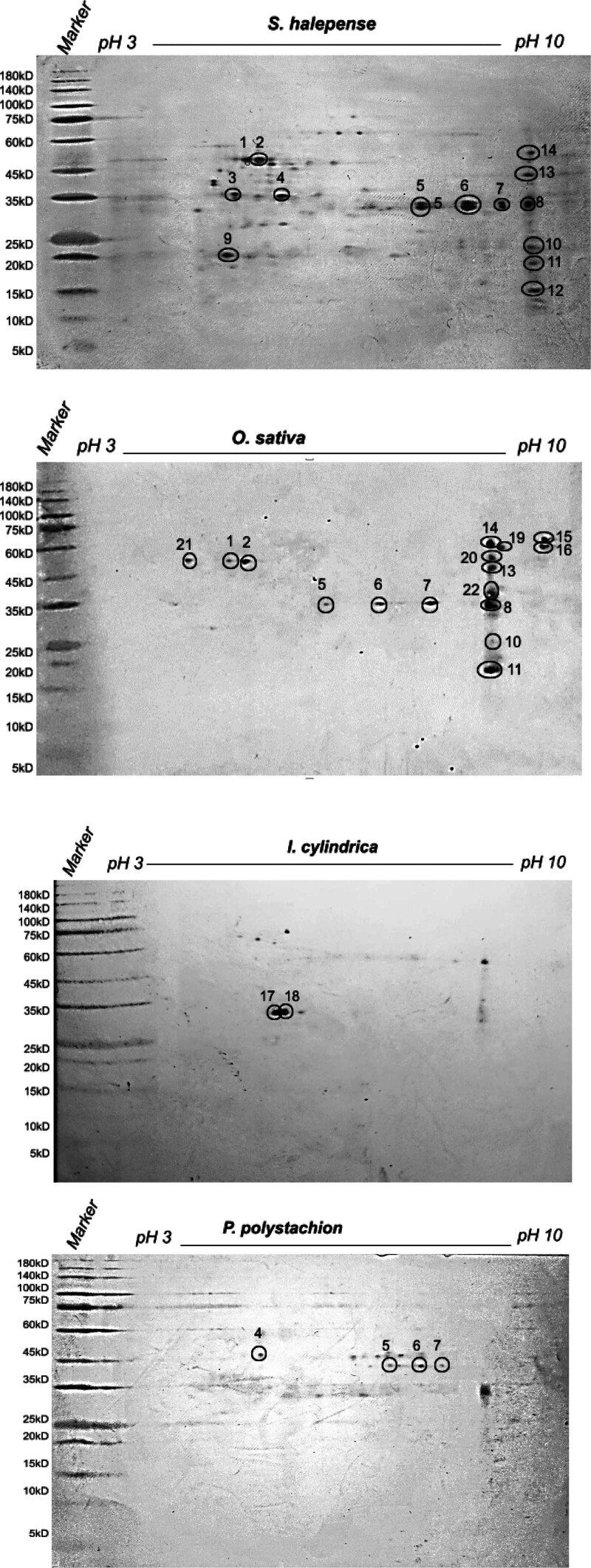 Marker
pH 3
S. halepense
pH 10
180kD
140kD
100kD
75kD
60kD
45kD
35kD
25kD
20kD
15kD
10kD
5kD
1 2
3
4
9
5
5
6
7
8
14
13
10
11
12

Marker
pH 3
O. sativa
pH 10
180kD
140kD
100kD
75kD
60kD
45kD
35kD
25kD
20kD
15kD
10kD
5kD
21
1 2
5
6
7
14
19
15
16
20
13
22
8
10
11

Marker
pH 3
I. cylindrica
pH 10
180kD
140kD
100kD
75kD
60kD
45kD
35kD
25kD
20kD
15kD
10kD
5kD
17 18

Marker
pH 3
P. polystachion
pH 10
180kD
140kD
100kD
75kD
60kD
45kD
35kD
25kD
20kD
15kD
10kD
5kD
4
5
6
7